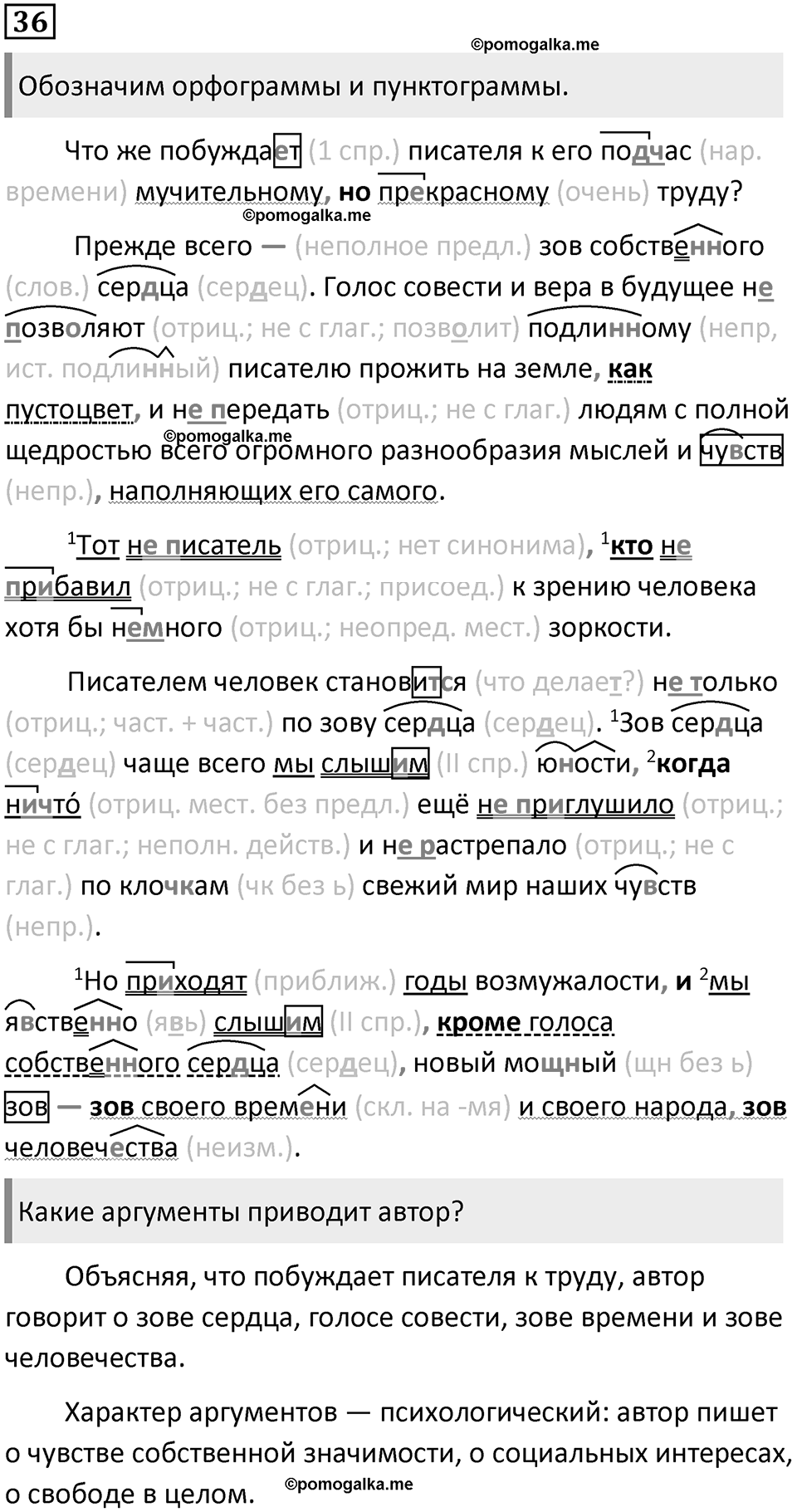 36

©pomogalka.me

Обозначим орфограммы и пунктограммы.

Что же побуждает (1 спр.) писателя к его подчас (нар. времени) мучительному, но прекрасному (очень) труду?

©pomogalka.me

Прежде всего — (неполное предл.) зов собственного (слов.) сердца (сердец). Голос совести и вера в будущее не позволяют (отриц.; не с глаг.; позволит) подлинному (непр, ист. подлинный) писателю прожить на земле, как пустоцвет, и не передать (отриц.; не с глаг.) людям с полной щедростью всего огромного разнообразия мыслей и чувств (непр.), наполняющих его самого.

©pomogalka.me

$^1$Тот не писатель (отриц.; нет синонима), $^1$кто не прибавил (отриц.; не с глаг.; присоед.) к зрению человека хотя бы немного (отриц.; неопред. мест.) зоркости.

Писателем человек становится (что делает?) не только (отриц.; част. + част.) по зову сердца (сердец). $^1$Зов сердца (сердец) чаще всего мы слышим (II спр.) юности, $^2$когда ничто́ (отриц. мест. без предл.) ещё не приглушило (отриц.; не с глаг.; неполн. действ.) и не растрепало (отриц.; не с глаг.) по клочкам (чк без ь) свежий мир наших чувств (непр.).

$^1$Но приходят (приближ.) годы возмужалости, и $^2$мы явственно (явь) слышим (II спр.), кроме голоса собственного сердца (сердец), новый мощный (щн без ь) зов — зов своего времени (скл. на -мя) и своего народа, зов человечества (неизм.).

Какие аргументы приводит автор?

Объясняя, что побуждает писателя к труду, автор говорит о зове сердца, голосе совести, зове времени и зове человечества.

Характер аргументов — психологический: автор пишет о чувстве собственной значимости, о социальных интересах, о свободе в целом.

©pomogalka.me